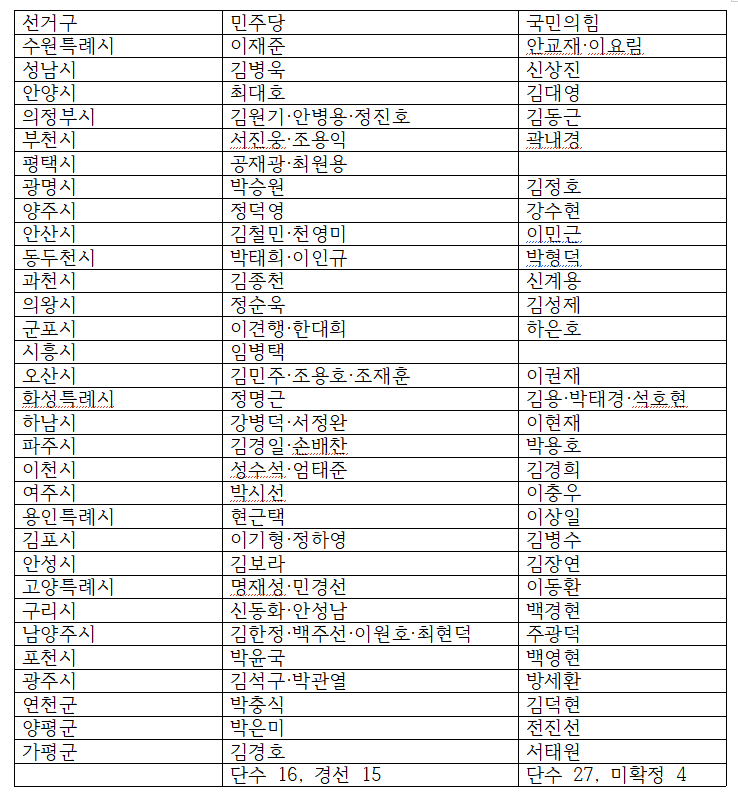 | 선거구 | 민주당 | 국민의힘 |
|---|---|---|
| 수원특례시 | 이재준 | 안교재·이요림 |
| 성남시 | 김병욱 | 신상진 |
| 안양시 | 최대호 | 김대영 |
| 의정부시 | 김원기·안병용·정진호 | 김동근 |
| 부천시 | 서진웅·조용익 | 곽내경 |
| 평택시 | 공재광·최원용 | |
| 광명시 | 박승원 | 김정호 |
| 양주시 | 정덕영 | 강수현 |
| 안산시 | 김철민·천영미 | 이민근 |
| 동두천시 | 박태희·이인규 | 박형덕 |
| 과천시 | 김종천 | 신계용 |
| 의왕시 | 정순욱 | 김성제 |
| 군포시 | 이견행·한대희 | 하은호 |
| 시흥시 | 임병택 | |
| 오산시 | 김민주·조용호·조재훈 | 이권재 |
| 화성특례시 | 정명근 | 김용·박태경·석호현 |
| 하남시 | 강병덕·서정완 | 이현재 |
| 파주시 | 김경일·손배찬 | 박용호 |
| 이천시 | 성수석·엄태준 | 김경희 |
| 여주시 | 박시선 | 이충우 |
| 용인특례시 | 현근택 | 이상일 |
| 김포시 | 이기형·정하영 | 김병수 |
| 안성시 | 김보라 | 김장연 |
| 고양특례시 | 명재성·민경선 | 이동환 |
| 구리시 | 신동화·안성남 | 백경현 |
| 남양주시 | 김한정·백주선·이원호·최현덕 | 주광덕 |
| 포천시 | 박윤국 | 백영현 |
| 광주시 | 김석구·박관열 | 방세환 |
| 연천군 | 박충식 | 김덕현 |
| 양평군 | 박은미 | 전진선 |
| 가평군 | 김경호 | 서태원 |
| | 단수 16, 경선 15 | 단수 27, 미확정 4 |